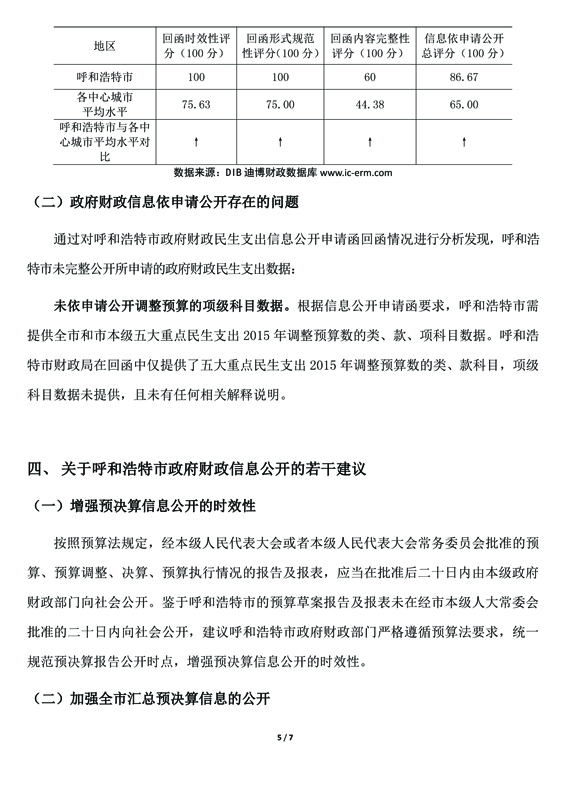 | 地区 | 回函时效性评分（100 分） | 回函形式规范性评分（100 分） | 回函内容完整性评分（100 分） | 信息依申请公开总评分（100 分） |
|---|---|---|---|---|
| 呼和浩特市 | 100 | 100 | 60 | 86.67 |
| 各中心城市平均水平 | 75.63 | 75.00 | 44.38 | 65.00 |
| 呼和浩特市与各中心城市平均水平对比 | ↑ | ↑ | ↑ | ↑ |

数据来源：DIB 迪博财政数据库 www.ic-erm.com

（二）政府财政信息依申请公开存在的问题

通过对呼和浩特市政府财政民生支出信息公开申请函回函情况进行分析发现，呼和浩特市未完整公开所申请的政府财政民生支出数据：

未依申请公开调整预算的项级科目数据。根据信息公开申请函要求，呼和浩特市需提供全市和市本级五大重点民生支出 2015 年调整预算数的类、款、项科目数据。呼和浩特市财政局在回函中仅提供了五大重点民生支出 2015 年调整预算数的类、款科目，项级科目数据未提供，且未有任何相关解释说明。

四、 关于呼和浩特市政府财政信息公开的若干建议

（一）增强预决算信息公开的时效性

按照预算法规定，经本级人民代表大会或者本级人民代表大会常务委员会批准的预算、预算调整、决算、预算执行情况的报告及报表，应当在批准后二十日内由本级政府财政部门向社会公开。鉴于呼和浩特市的预算草案报告及报表未在经市本级人大常委会批准的二十日内向社会公开，建议呼和浩特市政府财政部门严格遵循预算法要求，统一规范预决算报告公开时点，增强预决算信息公开的时效性。

（二）加强全市汇总预决算信息的公开

5 / 7